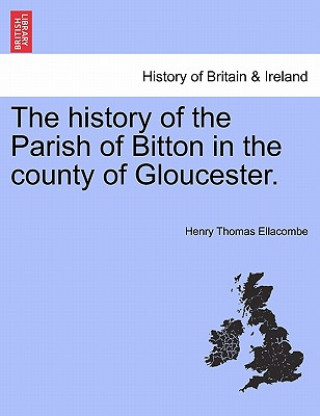 BRITISH LIBRARY

History of Britain & Ireland

The history of the Parish of Bitton in the county of Gloucester.

Henry Thomas Ellacombe